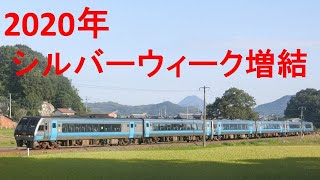 2020年
シルバーウィーク増結